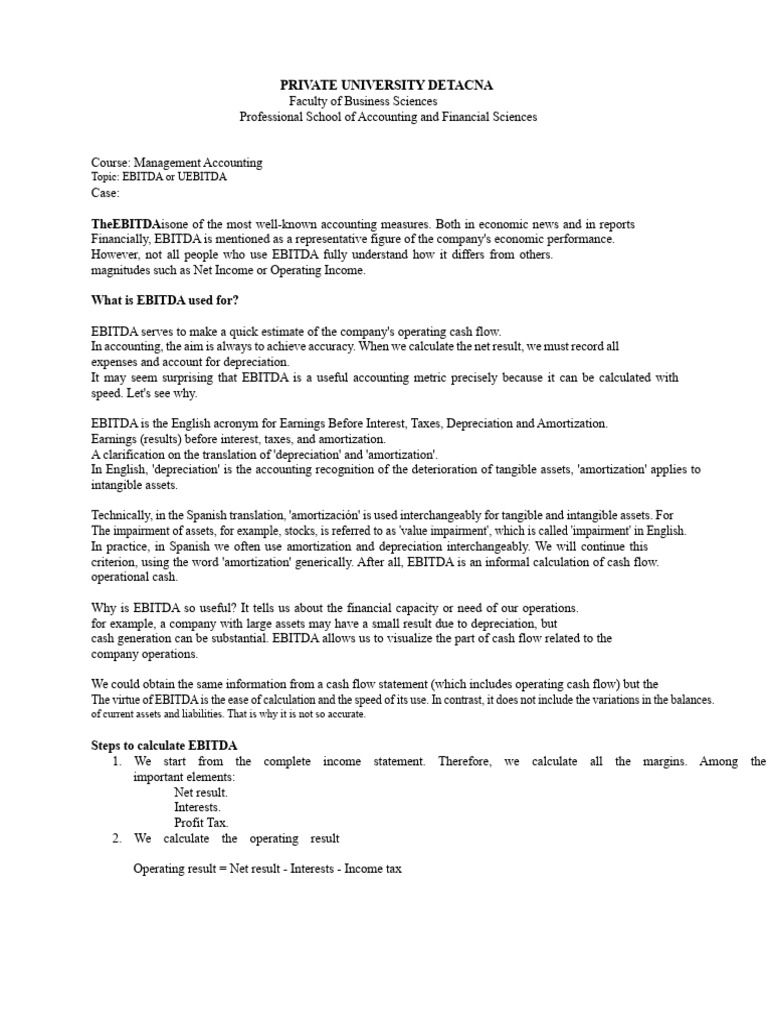 PRIVATE UNIVERSITY DETACNA
Faculty of Business Sciences
Professional School of Accounting and Financial Sciences

Course: Management Accounting
Topic: EBITDA or UEBITDA
Case:

TheEBITDAisone of the most well-known accounting measures. Both in economic news and in reports Financially, EBITDA is mentioned as a representative figure of the company's economic performance. However, not all people who use EBITDA fully understand how it differs from others. magnitudes such as Net Income or Operating Income.

What is EBITDA used for?

EBITDA serves to make a quick estimate of the company's operating cash flow. In accounting, the aim is always to achieve accuracy. When we calculate the net result, we must record all expenses and account for depreciation. It may seem surprising that EBITDA is a useful accounting metric precisely because it can be calculated with speed. Let's see why.

EBITDA is the English acronym for Earnings Before Interest, Taxes, Depreciation and Amortization. Earnings (results) before interest, taxes, and amortization. A clarification on the translation of 'depreciation' and 'amortization'. In English, 'depreciation' is the accounting recognition of the deterioration of tangible assets, 'amortization' applies to intangible assets.

Technically, in the Spanish translation, 'amortización' is used interchangeably for tangible and intangible assets. For The impairment of assets, for example, stocks, is referred to as 'value impairment', which is called 'impairment' in English. In practice, in Spanish we often use amortization and depreciation interchangeably. We will continue this criterion, using the word 'amortization' generically. After all, EBITDA is an informal calculation of cash flow. operational cash.

Why is EBITDA so useful? It tells us about the financial capacity or need of our operations. for example, a company with large assets may have a small result due to depreciation, but cash generation can be substantial. EBITDA allows us to visualize the part of cash flow related to the company operations.

We could obtain the same information from a cash flow statement (which includes operating cash flow) but the The virtue of EBITDA is the ease of calculation and the speed of its use. In contrast, it does not include the variations in the balances. of current assets and liabilities. That is why it is not so accurate.

Steps to calculate EBITDA
1. We start from the complete income statement. Therefore, we calculate all the margins. Among the important elements:
Net result.
Interests.
Profit Tax.
2. We calculate the operating result

Operating result = Net result - Interests - Income tax